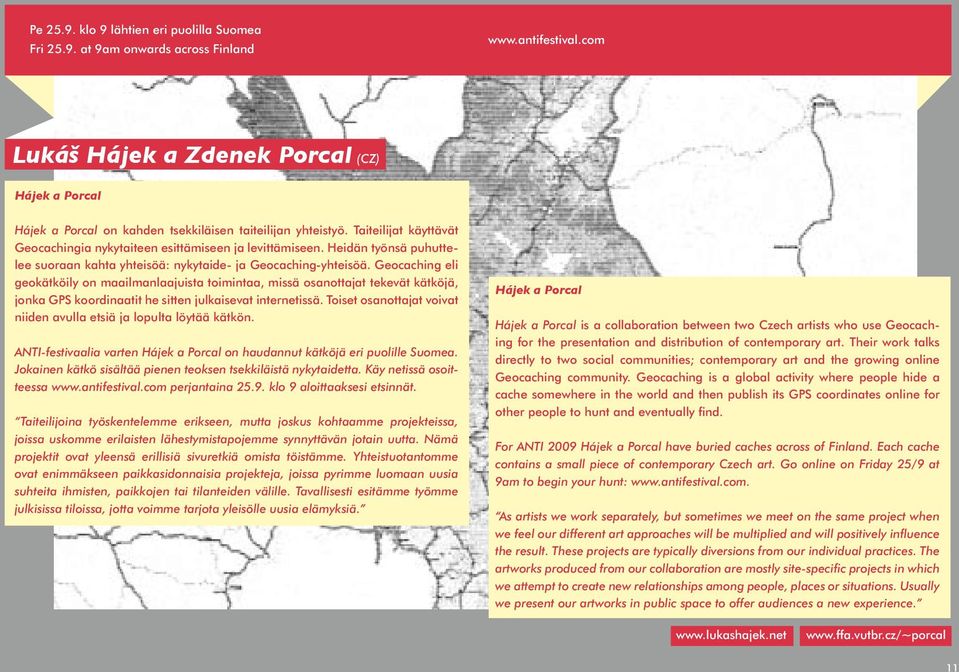 Pe 25.9. klo 9 lähtien eri puolilla Suomea
Fri 25.9. at 9am onwards across Finland

www.antifestival.com

Lukáš Hájek a Zdenek Porcal (CZ)

Hájek a Porcal

Hájek a Porcal on kahden tsekkiläisen taiteilijan yhteistyö. Taiteilijat käyttävät Geocachingia nykytaiteen esittämiseen ja levittämiseen. Heidän työnsä puhuttelee suoraan kahta yhteisöä: nykytaide- ja Geocaching-yhteisöä. Geocaching eli geokätköily on maailmanlaajuista toimintaa, missä osanottajat tekevät kätköjä, jonka GPS koordinaatit he sitten julkaisevat internetissä. Toiset osanottajat voivat niiden avulla etsiä ja lopulta löytää kätkön.

ANTI-festivaalia varten Hájek a Porcal on haudannut kätköjä eri puolille Suomea. Jokainen kätkö sisältää pienen teoksen tsekkiläistä nykytaidetta. Käy netissä osoitteessa www.antifestival.com perjantaina 25.9. klo 9 aloittaaksesi etsinnät.

"Taiteilijoina työskentelemme erikseen, mutta joskus kohtaamme projekteissa, joissa uskomme erilaisten lähestymistapojemme synnyttävän jotain uutta. Nämä projektit ovat yleensä erillisiä sivuretkiä omista töistämme. Yhteistuotantomme ovat enimmäkseen paikkasidonnaisia projekteja, joissa pyrimme luomaan uusia suhteita ihmisten, paikkojen tai tilanteiden välille. Tavallisesti esitämme työmme julkisissa tiloissa, jotta voimme tarjota yleisölle uusia elämyksiä."

Hájek a Porcal

Hájek a Porcal is a collaboration between two Czech artists who use Geocaching for the presentation and distribution of contemporary art. Their work talks directly to two social communities; contemporary art and the growing online Geocaching community. Geocaching is a global activity where people hide a cache somewhere in the world and then publish its GPS coordinates online for other people to hunt and eventually find.

For ANTI 2009 Hájek a Porcal have buried caches across of Finland. Each cache contains a small piece of contemporary Czech art. Go online on Friday 25/9 at 9am to begin your hunt: www.antifestival.com.

"As artists we work separately, but sometimes we meet on the same project when we feel our different art approaches will be multiplied and will positively influence the result. These projects are typically diversions from our individual practices. The artworks produced from our collaboration are mostly site-specific projects in which we attempt to create new relationships among people, places or situations. Usually we present our artworks in public space to offer audiences a new experience."

www.lukashajek.net www.ffa.vutbr.cz/~porcal

11